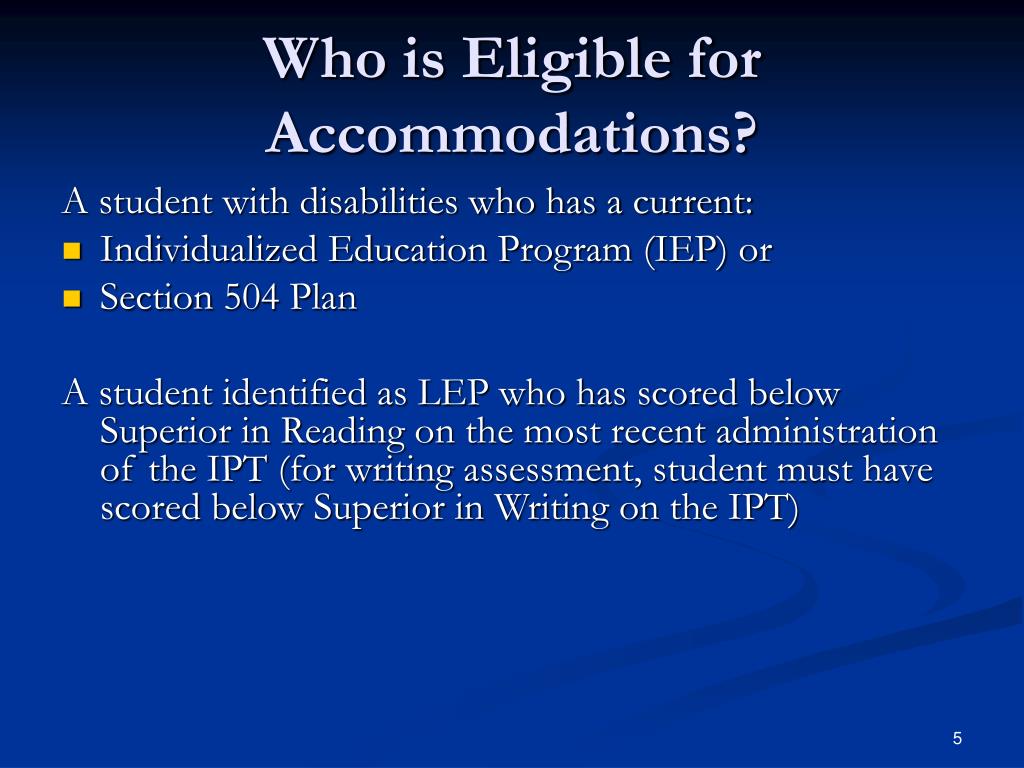 Who is Eligible for Accommodations?

A student with disabilities who has a current:
- Individualized Education Program (IEP) or
- Section 504 Plan

A student identified as LEP who has scored below Superior in Reading on the most recent administration of the IPT (for writing assessment, student must have scored below Superior in Writing on the IPT)

5